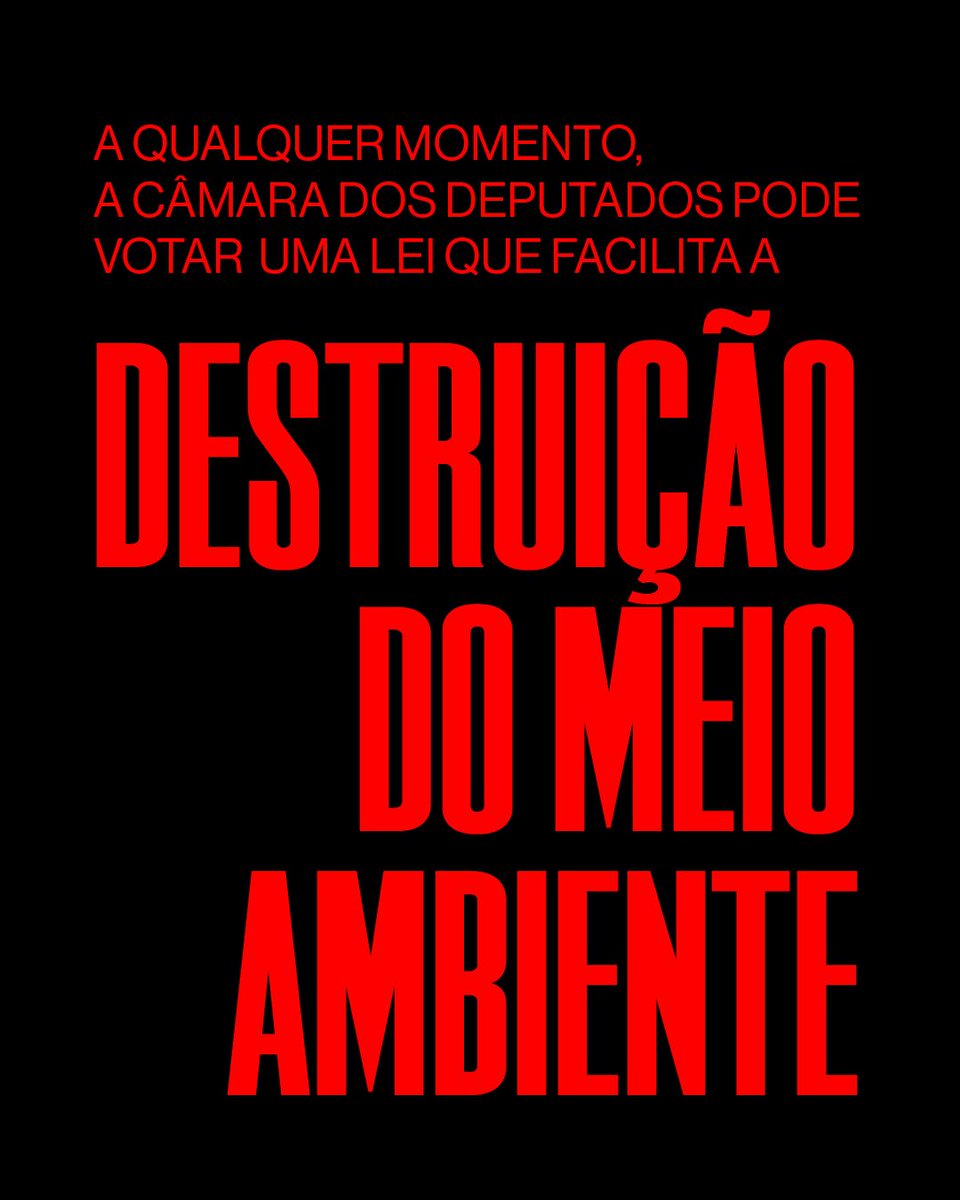 A QUALQUER MOMENTO, A CÂMARA DOS DEPUTADOS PODE VOTAR UMA LEI QUE FACILITA A

DESTRUIÇÃO DO MEIO AMBIENTE